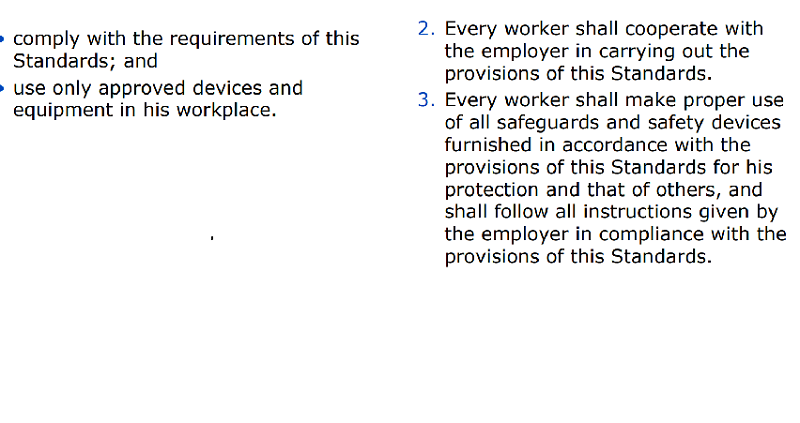 • comply with the requirements of this Standards; and

• use only approved devices and equipment in his workplace.

2. Every worker shall cooperate with the employer in carrying out the provisions of this Standards.

3. Every worker shall make proper use of all safeguards and safety devices furnished in accordance with the provisions of this Standards for his protection and that of others, and shall follow all instructions given by the employer in compliance with the provisions of this Standards.